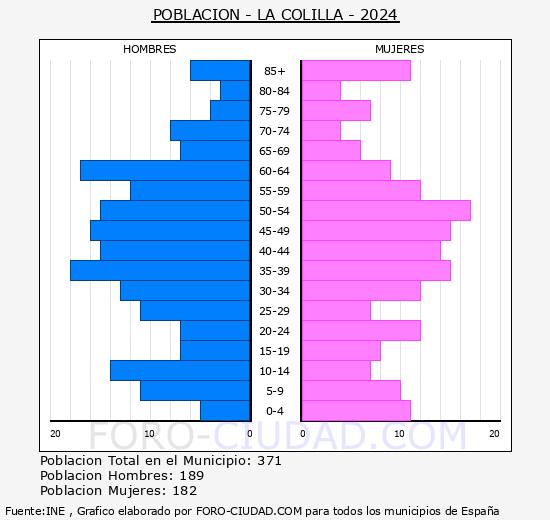 POBLACION - LA COLILLA - 2024

HOMBRES

MUJERES

85+
80-84
75-79
70-74
65-69
60-64
55-59
50-54
45-49
40-44
35-39
30-34
25-29
20-24
15-19
10-14
5-9
0-4

20 10 0

0 10 20

FORO-CIUDAD.COM

Poblacion Total en el Municipio: 371
Poblacion Hombres: 189
Poblacion Mujeres: 182

Fuente:INE , Grafico elaborado por FORO-CIUDAD.COM para todos los municipios de España